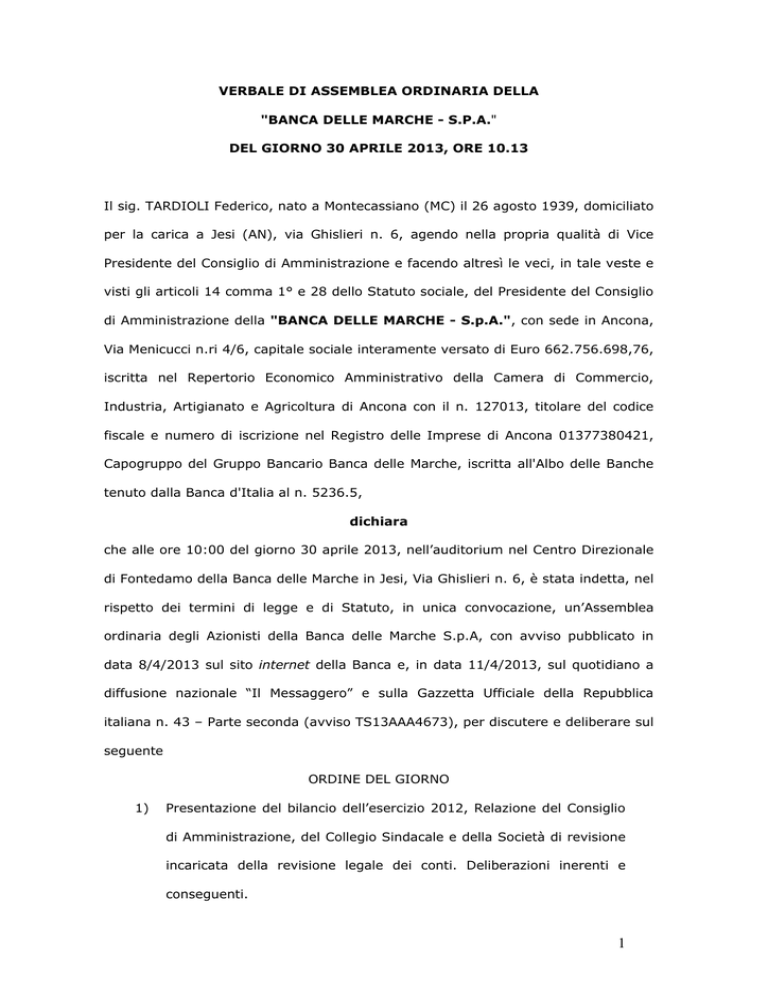 VERBALE DI ASSEMBLEA ORDINARIA DELLA

"BANCA DELLE MARCHE - S.P.A."

DEL GIORNO 30 APRILE 2013, ORE 10.13

Il sig. TARDIOLI Federico, nato a Montecassiano (MC) il 26 agosto 1939, domiciliato per la carica a Jesi (AN), via Ghislieri n. 6, agendo nella propria qualità di Vice Presidente del Consiglio di Amministrazione e facendo altresì le veci, in tale veste e visti gli articoli 14 comma 1° e 28 dello Statuto sociale, del Presidente del Consiglio di Amministrazione della "BANCA DELLE MARCHE - S.p.A.", con sede in Ancona, Via Menicucci n.ri 4/6, capitale sociale interamente versato di Euro 662.756.698,76, iscritta nel Repertorio Economico Amministrativo della Camera di Commercio, Industria, Artigianato e Agricoltura di Ancona con il n. 127013, titolare del codice fiscale e numero di iscrizione nel Registro delle Imprese di Ancona 01377380421, Capogruppo del Gruppo Bancario Banca delle Marche, iscritta all'Albo delle Banche tenuto dalla Banca d'Italia al n. 5236.5,

dichiara

che alle ore 10:00 del giorno 30 aprile 2013, nell'auditorium nel Centro Direzionale di Fontedamo della Banca delle Marche in Jesi, Via Ghislieri n. 6, è stata indetta, nel rispetto dei termini di legge e di Statuto, in unica convocazione, un'Assemblea ordinaria degli Azionisti della Banca delle Marche S.p.A, con avviso pubblicato in data 8/4/2013 sul sito internet della Banca e, in data 11/4/2013, sul quotidiano a diffusione nazionale "Il Messaggero" e sulla Gazzetta Ufficiale della Repubblica italiana n. 43 – Parte seconda (avviso TS13AAA4673), per discutere e deliberare sul seguente

ORDINE DEL GIORNO

1) Presentazione del bilancio dell'esercizio 2012, Relazione del Consiglio di Amministrazione, del Collegio Sindacale e della Società di revisione incaricata della revisione legale dei conti. Deliberazioni inerenti e conseguenti.

1